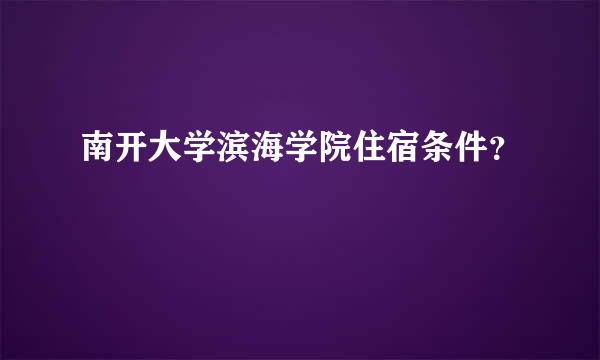 南开大学滨海学院住宿条件？